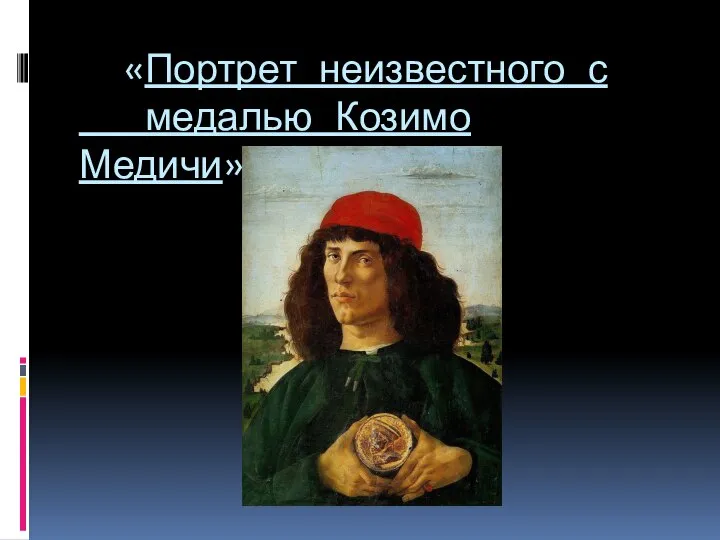 «Портрет неизвестного с медалью Козимо Медичи»